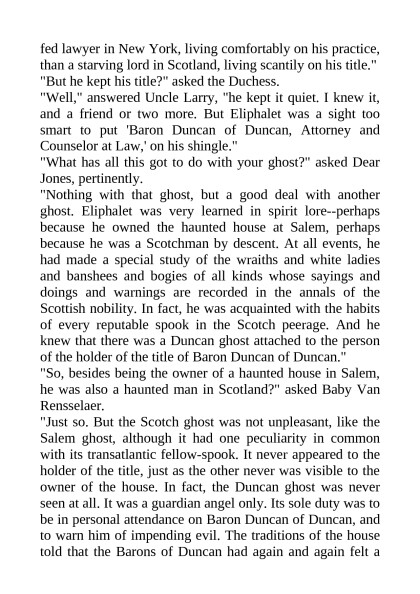 fed lawyer in New York, living comfortably on his practice, than a starving lord in Scotland, living scantily on his title."
"But he kept his title?" asked the Duchess.
"Well," answered Uncle Larry, "he kept it quiet. I knew it, and a friend or two more. But Eliphalet was a sight too smart to put 'Baron Duncan of Duncan, Attorney and Counselor at Law,' on his shingle."
"What has all this got to do with your ghost?" asked Dear Jones, pertinently.
"Nothing with that ghost, but a good deal with another ghost. Eliphalet was very learned in spirit lore--perhaps because he owned the haunted house at Salem, perhaps because he was a Scotchman by descent. At all events, he had made a special study of the wraiths and white ladies and banshees and bogies of all kinds whose sayings and doings and warnings are recorded in the annals of the Scottish nobility. In fact, he was acquainted with the habits of every reputable spook in the Scotch peerage. And he knew that there was a Duncan ghost attached to the person of the holder of the title of Baron Duncan of Duncan."
"So, besides being the owner of a haunted house in Salem, he was also a haunted man in Scotland?" asked Baby Van Rensselaer.
"Just so. But the Scotch ghost was not unpleasant, like the Salem ghost, although it had one peculiarity in common with its transatlantic fellow-spook. It never appeared to the holder of the title, just as the other never was visible to the owner of the house. In fact, the Duncan ghost was never seen at all. It was a guardian angel only. Its sole duty was to be in personal attendance on Baron Duncan of Duncan, and to warn him of impending evil. The traditions of the house told that the Barons of Duncan had again and again felt a